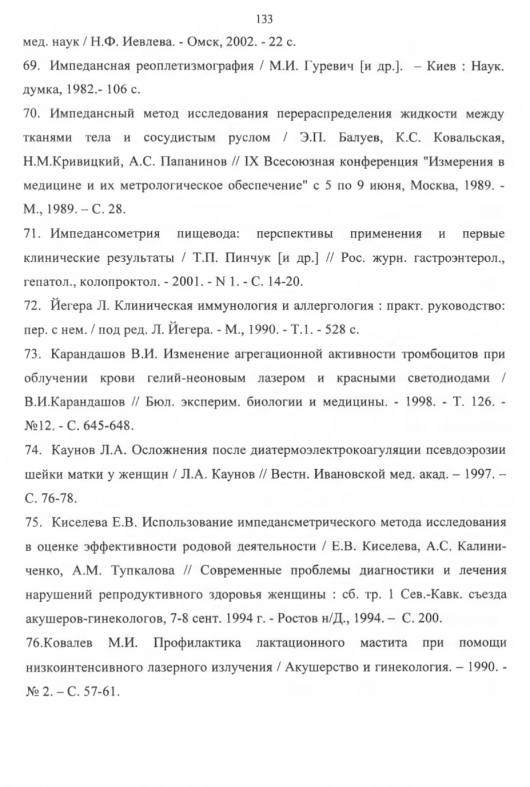 133

мед. наук / Н.Ф. Иевлева. - Омск, 2002. - 22 с.

69. Импедансная реоплетизмография / М.И. Гуревич [и др.]. – Киев : Наук. думка, 1982.- 106 с.

70. Импедансный метод исследования перераспределения жидкости между тканями тела и сосудистым руслом / Э.П. Балуев, К.С. Ковальская, Н.М.Кривицкий, А.С. Папанинов // IX Всесоюзная конференция "Измерения в медицине и их метрологическое обеспечение" с 5 по 9 июня, Москва, 1989. - М., 1989. – С. 28.

71. Импедансометрия пищевода: перспективы применения и первые клинические результаты / Т.П. Пинчук [и др.] // Рос. журн. гастроэнтерол., гепатол., колопроктол. - 2001. - N 1. - С. 14-20.

72. Йегера Л. Клиническая иммунология и аллергология : практ. руководство: пер. с нем. / под ред. Л. Йегера. - М., 1990. - Т.1. - 528 с.

73. Карандашов В.И. Изменение агрегационной активности тромбоцитов при облучении крови гелий-неоновым лазером и красными светодиодами / В.И.Карандашов // Бюл. эксперим. биологии и медицины. - 1998. - Т. 126. - №12. - С. 645-648.

74. Каунов Л.А. Осложнения после диатермоэлектрокоагуляции псевдоэрозии шейки матки у женщин / Л.А. Каунов // Вестн. Ивановской мед. акад. – 1997. – С. 76-78.

75. Киселева Е.В. Использование импедансметрического метода исследования в оценке эффективности родовой деятельности / Е.В. Киселева, А.С. Калиниченко, А.М. Тупкалова // Современные проблемы диагностики и лечения нарушений репродуктивного здоровья женщины : сб. тр. 1 Сев.-Кавк. съезда акушеров-гинекологов, 7-8 сент. 1994 г. - Ростов н/Д., 1994. – С. 200.

76.Ковалев М.И. Профилактика лактационного мастита при помощи низкоинтенсивного лазерного излучения / Акушерство и гинекология. – 1990. - № 2. – С. 57-61.